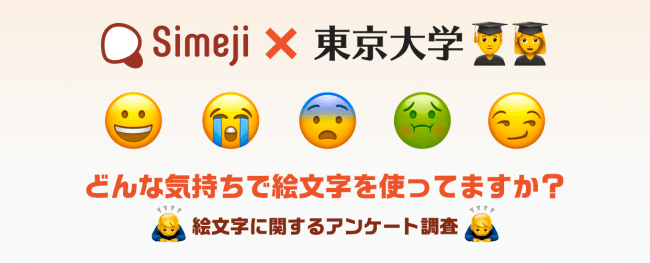 Simeji × 東京大学

どんな気持ちで絵文字を使ってますか？

絵文字に関するアンケート調査